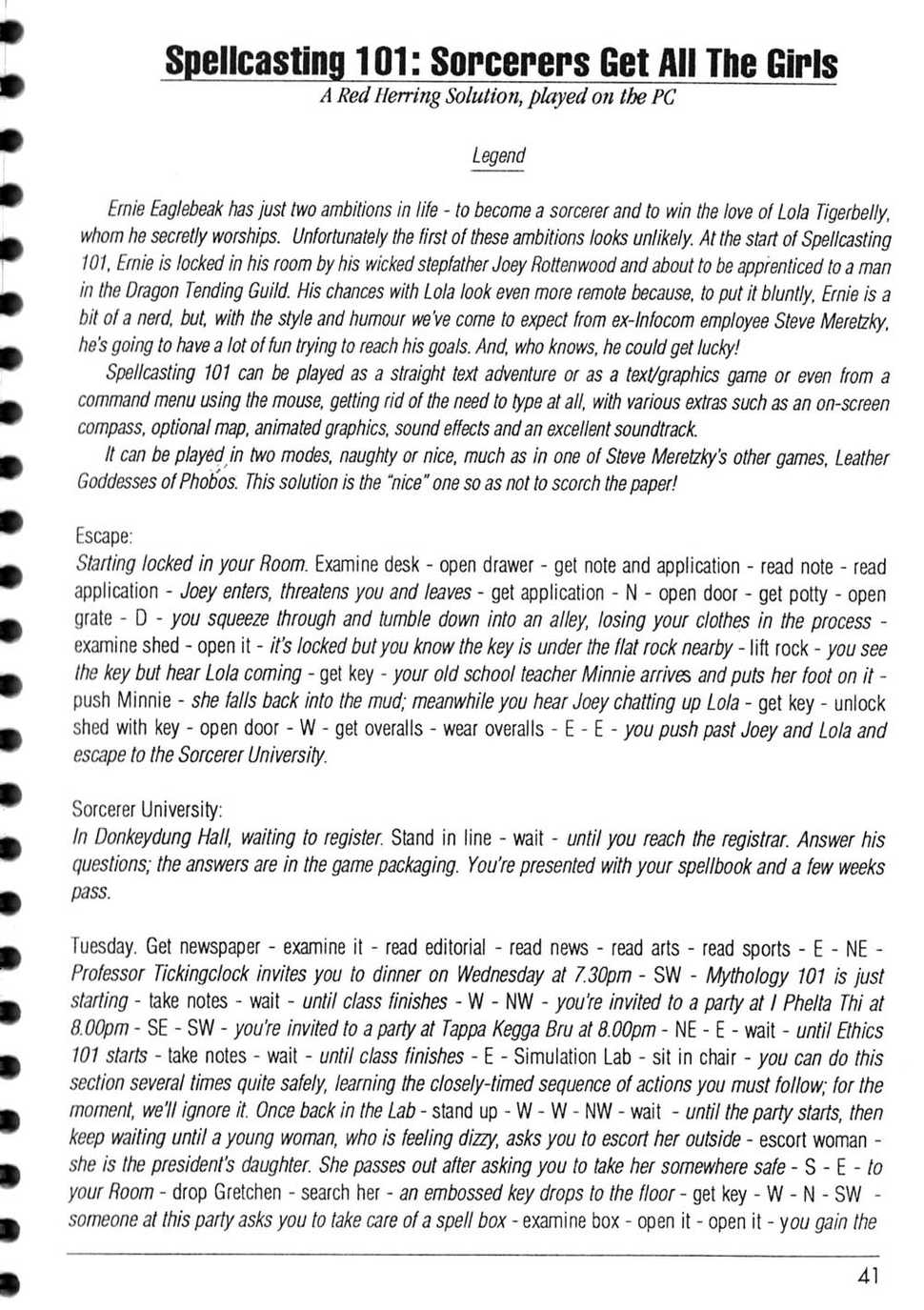 Spellcasting 101: Sorcerers Get All The Girls
A Red Herring Solution, played on the PC

Legend

Ernie Eaglebeak has just two ambitions in life - to become a sorcerer and to win the love of Lola Tigerbelly, whom he secretly worships. Unfortunately the first of these ambitions looks unlikely. At the start of Spellcasting 101, Ernie is locked in his room by his wicked stepfather Joey Rottenwood and about to be apprenticed to a man in the Dragon Tending Guild. His chances with Lola look even more remote because, to put it bluntly, Ernie is a bit of a nerd, but, with the style and humour we've come to expect from ex-Infocom employee Steve Meretzky, he's going to have a lot of fun trying to reach his goals. And, who knows, he could get lucky!

Spellcasting 101 can be played as a straight text adventure or as a text/graphics game or even from a command menu using the mouse, getting rid of the need to type at all, with various extras such as an on-screen compass, optional map, animated graphics, sound effects and an excellent soundtrack.

It can be played in two modes, naughty or nice, much as in one of Steve Meretzky's other games, Leather Goddesses of Phobos. This solution is the "nice" one so as not to scorch the paper!

Escape:
Starting locked in your Room. Examine desk - open drawer - get note and application - read note - read application - Joey enters, threatens you and leaves - get application - N - open door - get potty - open grate - D - you squeeze through and tumble down into an alley, losing your clothes in the process - examine shed - open it - it's locked but you know the key is under the flat rock nearby - lift rock - you see the key but hear Lola coming - get key - your old school teacher Minnie arrives and puts her foot on it - push Minnie - she falls back into the mud; meanwhile you hear Joey chatting up Lola - get key - unlock shed with key - open door - W - get overalls - wear overalls - E - E - you push past Joey and Lola and escape to the Sorcerer University.

Sorcerer University:
In Donkeydung Hall, waiting to register. Stand in line - wait - until you reach the registrar. Answer his questions; the answers are in the game packaging. You're presented with your spellbook and a few weeks pass.

Tuesday. Get newspaper - examine it - read editorial - read news - read arts - read sports - E - NE - Professor Tickingclock invites you to dinner on Wednesday at 7.30pm - SW - Mythology 101 is just starting - take notes - wait - until class finishes - W - NW - you're invited to a party at I Phelta Thi at 8.00pm - SE - SW - you're invited to a party at Tappa Kegga Bru at 8.00pm - NE - E - wait - until Ethics 101 starts - take notes - wait - until class finishes - E - Simulation Lab - sit in chair - you can do this section several times quite safely, learning the closely-timed sequence of actions you must follow; for the moment, we'll ignore it. Once back in the Lab - stand up - W - W - NW - wait - until the party starts, then keep waiting until a young woman, who is feeling dizzy, asks you to escort her outside - escort woman - she is the president's daughter. She passes out after asking you to take her somewhere safe - S - E - to your Room - drop Gretchen - search her - an embossed key drops to the floor - get key - W - N - SW - someone at this party asks you to take care of a spell box - examine box - open it - open it - you gain the

41